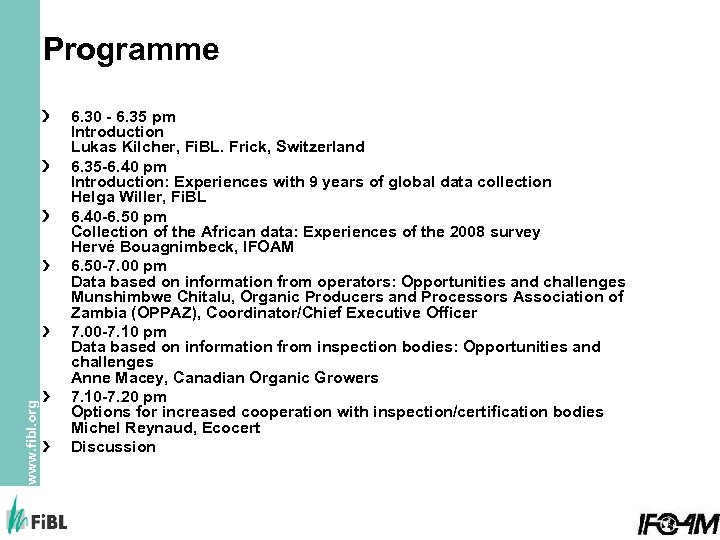 Programme

› 6.30 - 6.35 pm
Introduction
Lukas Kilcher, FiBL. Frick, Switzerland

› 6.35-6.40 pm
Introduction: Experiences with 9 years of global data collection
Helga Willer, FiBL

› 6.40-6.50 pm
Collection of the African data: Experiences of the 2008 survey
Hervé Bouagnimbeck, IFOAM

› 6.50-7.00 pm
Data based on information from operators: Opportunities and challenges
Munshimbwe Chitalu, Organic Producers and Processors Association of Zambia (OPPAZ), Coordinator/Chief Executive Officer

› 7.00-7.10 pm
Data based on information from inspection bodies: Opportunities and challenges
Anne Macey, Canadian Organic Growers

› 7.10-7.20 pm
Options for increased cooperation with inspection/certification bodies
Michel Reynaud, Ecocert

› Discussion

www.fibl.org

FiBL

IFOAM